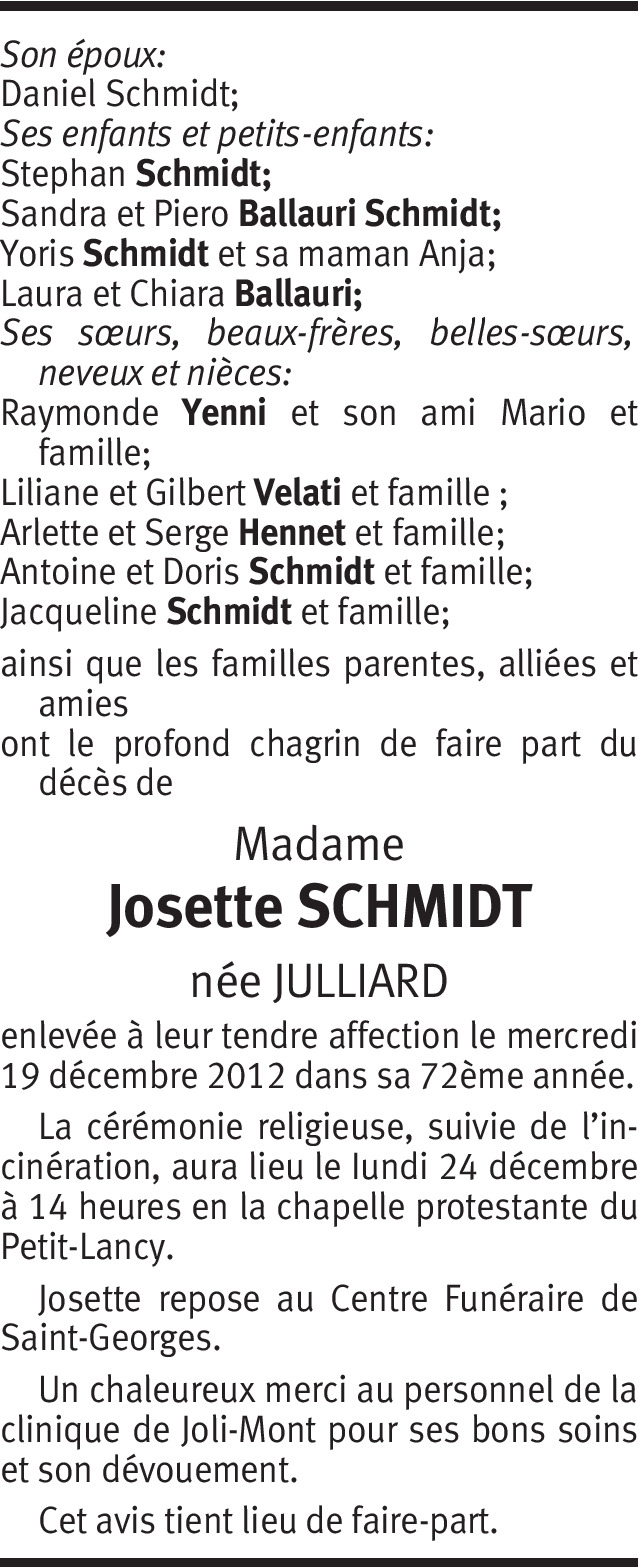 Son époux:
Daniel Schmidt;
Ses enfants et petits-enfants:
Stephan Schmidt;
Sandra et Piero Ballauri Schmidt;
Yoris Schmidt et sa maman Anja;
Laura et Chiara Ballauri;
Ses sœurs, beaux-frères, belles-sœurs, neveux et nièces:
Raymonde Yenni et son ami Mario et famille;
Liliane et Gilbert Velati et famille ;
Arlette et Serge Hennet et famille;
Antoine et Doris Schmidt et famille;
Jacqueline Schmidt et famille;

ainsi que les familles parentes, alliées et amies
ont le profond chagrin de faire part du décès de

Madame
Josette SCHMIDT
née JULLIARD

enlevée à leur tendre affection le mercredi 19 décembre 2012 dans sa 72ème année.

La cérémonie religieuse, suivie de l'incinération, aura lieu le lundi 24 décembre à 14 heures en la chapelle protestante du Petit-Lancy.

Josette repose au Centre Funéraire de Saint-Georges.

Un chaleureux merci au personnel de la clinique de Joli-Mont pour ses bons soins et son dévouement.

Cet avis tient lieu de faire-part.